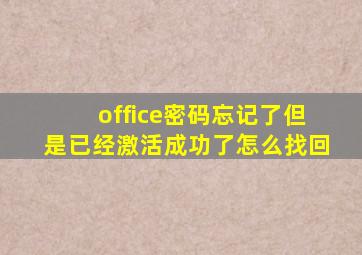 office密码忘记了但是已经激活成功了怎么找回